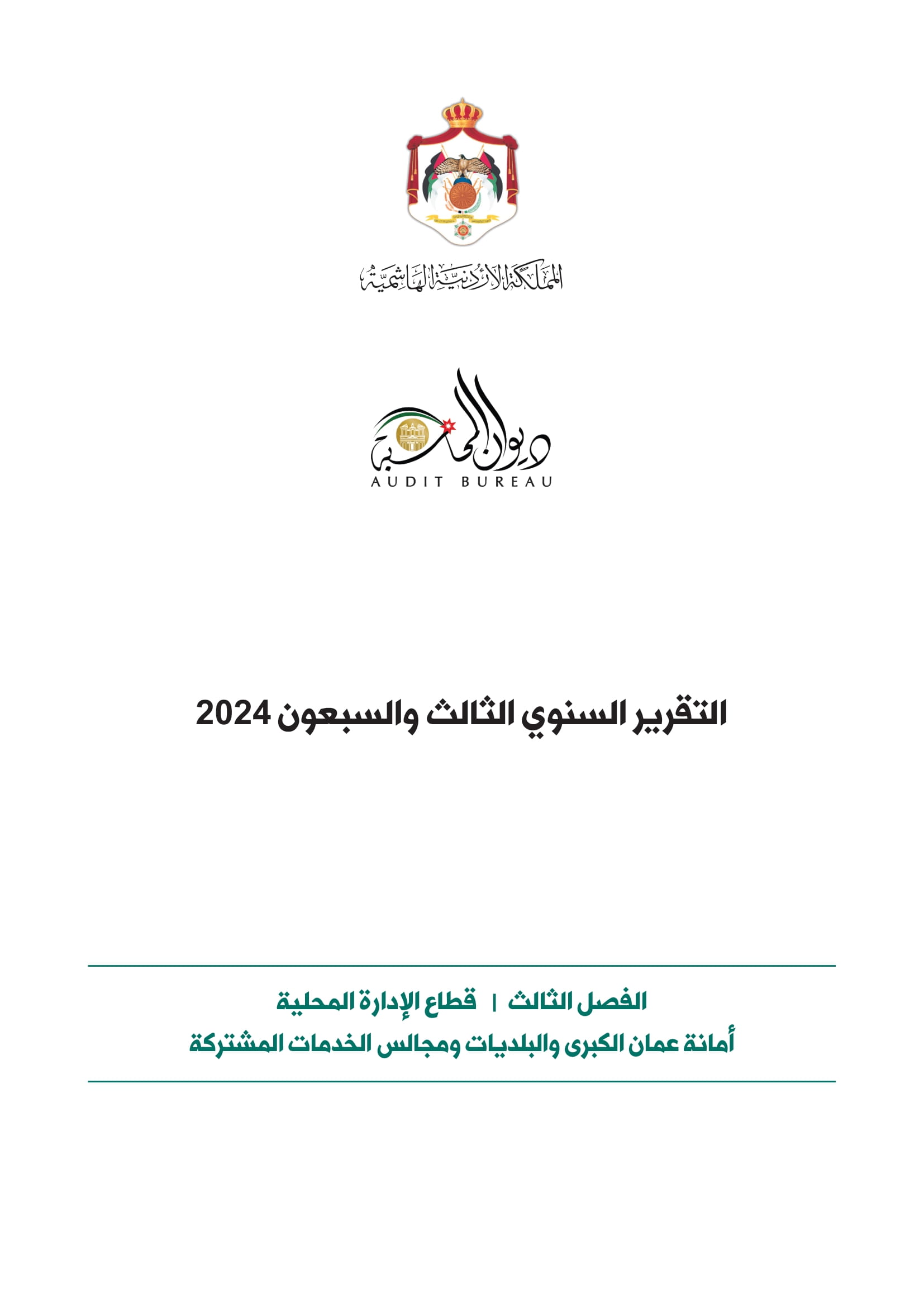 المملكة الأردنية الهاشمية

ديوان المحاسبة
AUDIT BUREAU

التقرير السنوي الثالث والسبعون 2024

الفصل الثالث | قطاع الإدارة المحلية
أمانة عمان الكبرى والبلديات ومجالس الخدمات المشتركة